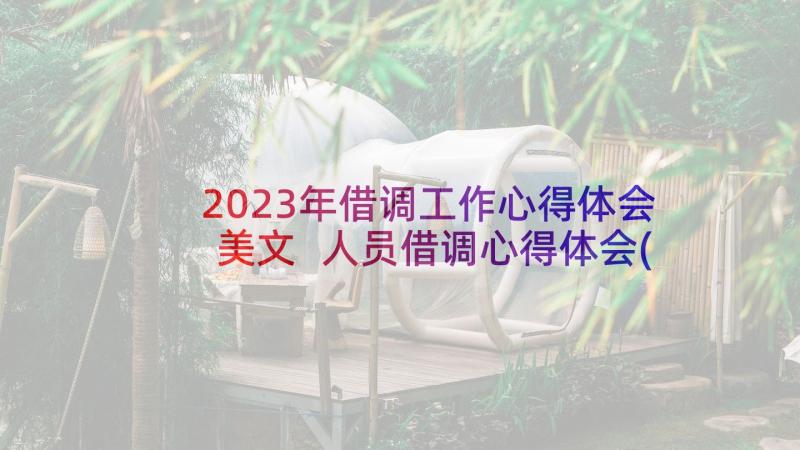 2023年借调工作心得体会美文 人员借调心得体会(